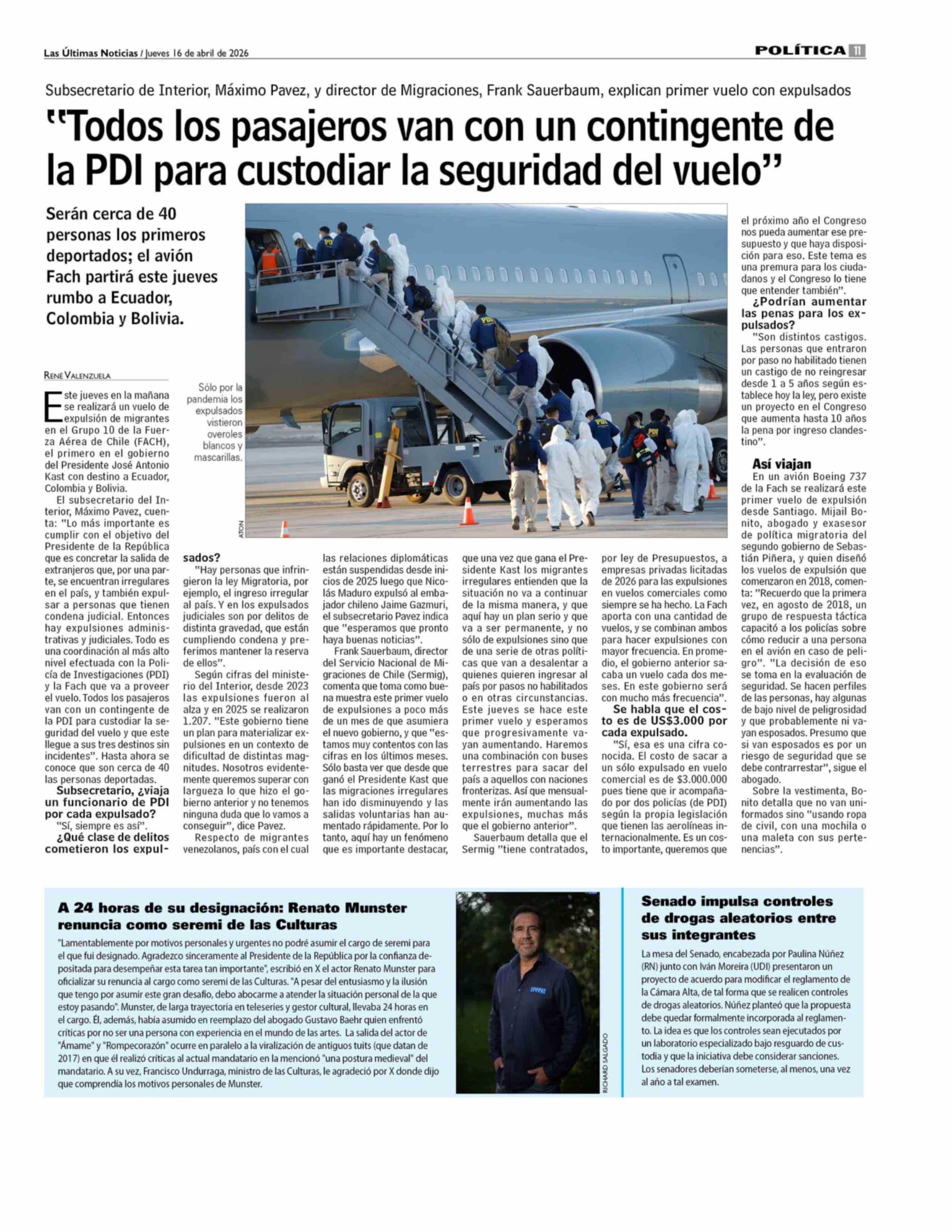 Las Últimas Noticias / Jueves 16 de abril de 2026

POLÍTICA 11

Subsecretario de Interior, Máximo Pavez, y director de Migraciones, Frank Sauerbaum, explican primer vuelo con expulsados

"Todos los pasajeros van con un contingente de la PDI para custodiar la seguridad del vuelo"

Serán cerca de 40 personas los primeros deportados; el avión Fach partirá este jueves rumbo a Ecuador, Colombia y Bolivia.

RENÉ VALENZUELA

Sólo por la pandemia los expulsados vistieron overoles blancos y mascarillas.

ATON

Este jueves en la mañana se realizará un vuelo de expulsión de migrantes en el Grupo 10 de la Fuerza Aérea de Chile (FACH), el primero en el gobierno del Presidente José Antonio Kast con destino a Ecuador, Colombia y Bolivia.

El subsecretario del Interior, Máximo Pavez, cuenta: "Lo más importante es cumplir con el objetivo del Presidente de la República que es concretar la salida de extranjeros que, por una parte, se encuentran irregulares en el país, y también expulsar a personas que tienen condena judicial. Entonces hay expulsiones administrativas y judiciales. Todo es una coordinación al más alto nivel efectuada con la Policía de Investigaciones (PDI) y la Fach que va a proveer el vuelo. Todos los pasajeros van con un contingente de la PDI para custodiar la seguridad del vuelo y que este llegue a sus tres destinos sin incidentes". Hasta ahora se conoce que son cerca de 40 las personas deportadas.

Subsecretario, ¿viaja un funcionario de PDI por cada expulsado?

"Sí, siempre es así".

¿Qué clase de delitos cometieron los expulsados?

"Hay personas que infringieron la ley Migratoria, por ejemplo, el ingreso irregular al país. Y en los expulsados judiciales son por delitos de distinta gravedad, que están cumpliendo condena y preferimos mantener la reserva de ellos".

Según cifras del ministerio del Interior, desde 2023 las expulsiones fueron al alza y en 2025 se realizaron 1.207. "Este gobierno tiene un plan para materializar expulsiones en un contexto de dificultad de distintas magnitudes. Nosotros evidentemente queremos superar con largueza lo que hizo el gobierno anterior y no tenemos ninguna duda que lo vamos a conseguir", dice Pavez.

Respecto de migrantes venezolanos, país con el cual las relaciones diplomáticas están suspendidas desde inicios de 2025 luego que Nicolás Maduro expulsó al embajador chileno Jaime Gazmuri, el subsecretario Pavez indica que "esperamos que pronto haya buenas noticias".

Frank Sauerbaum, director del Servicio Nacional de Migraciones de Chile (Sermig), comenta que toma como buena muestra este primer vuelo de expulsiones a poco más de un mes de que asumiera el nuevo gobierno, y que "estamos muy contentos con las cifras en los últimos meses. Sólo basta ver que desde que ganó el Presidente Kast que las migraciones irregulares han ido disminuyendo y las salidas voluntarias han aumentado rápidamente. Por lo tanto, aquí hay un fenómeno que es importante destacar, que una vez que gana el Presidente Kast los migrantes irregulares entienden que la situación no va a continuar de la misma manera, y que aquí hay un plan serio y que va a ser permanente, y no sólo de expulsiones sino que de una serie de otras políticas que van a desalentar a quienes quieren ingresar al país por pasos no habilitados o en otras circunstancias. Este jueves se hace este primer vuelo y esperamos que progresivamente vayan aumentando. Haremos una combinación con buses terrestres para sacar del país a aquellos con naciones fronterizas. Así que mensualmente irán aumentando las expulsiones, muchas más que el gobierno anterior".

Sauerbaum detalla que el Sermig "tiene contratados, por ley de Presupuestos, a empresas privadas licitadas de 2026 para las expulsiones en vuelos comerciales como siempre se ha hecho. La Fach aporta con una cantidad de vuelos, y se combinan ambos para hacer expulsiones con mayor frecuencia. En promedio, el gobierno anterior sacaba un vuelo cada dos meses. En este gobierno será con mucho más frecuencia".

Se habla que el costo es de US$3.000 por cada expulsado.

"Sí, esa es una cifra conocida. El costo de sacar a un sólo expulsado en vuelo comercial es de $3.000.000 pues tiene que ir acompañado por dos policías (de PDI) según la propia legislación que tienen las aerolíneas internacionalmente. Es un costo importante, queremos que el próximo año el Congreso nos pueda aumentar ese presupuesto y que haya disposición para eso. Este tema es una premura para los ciudadanos y el Congreso lo tiene que entender también".

¿Podrían aumentar las penas para los expulsados?

"Son distintos castigos. Las personas que entraron por paso no habilitado tienen un castigo de no reingresar desde 1 a 5 años según establece hoy la ley, pero existe un proyecto en el Congreso que aumenta hasta 10 años la pena por ingreso clandestino".

Así viajan

En un avión Boeing 737 de la Fach se realizará este primer vuelo de expulsión desde Santiago. Mijail Bonito, abogado y exasesor de política migratoria del segundo gobierno de Sebastián Piñera, y quien diseñó los vuelos de expulsión que comenzaron en 2018, comenta: "Recuerdo que la primera vez, en agosto de 2018, un grupo de respuesta táctica capacitó a los policías sobre cómo reducir a una persona en el avión en caso de peligro". "La decisión de eso se toma en la evaluación de seguridad. Se hacen perfiles de las personas, hay algunas de bajo nivel de peligrosidad y que probablemente ni vayan esposados. Presumo que si van esposados es por un riesgo de seguridad que se debe contrarrestar", sigue el abogado.

Sobre la vestimenta, Bonito detalla que no van uniformados sino "usando ropa de civil, con una mochila o una maleta con sus pertenencias".

A 24 horas de su designación: Renato Munster renuncia como seremi de las Culturas

"Lamentablemente por motivos personales y urgentes no podré asumir el cargo de seremi para el que fui designado. Agradezco sinceramente al Presidente de la República por la confianza depositada para desempeñar esta tarea tan importante", escribió en X el actor Renato Munster para oficializar su renuncia al cargo como seremi de las Culturas. "A pesar del entusiasmo y la ilusión que tengo por asumir este gran desafío, debo abocarme a atender la situación personal de la que estoy pasando". Munster, de larga trayectoria en teleseries y gestor cultural, llevaba 24 horas en el cargo. Él, además, había asumido en reemplazo del abogado Gustavo Baehr quien enfrentó críticas por no ser una persona con experiencia en el mundo de las artes. La salida del actor de "Ámame" y "Rompecorazón" ocurre en paralelo a la viralización de antiguos tuits (que datan de 2017) en que él realizó críticas al actual mandatario en la mencionó "una postura medieval" del mandatario. A su vez, Francisco Undurraga, ministro de las Culturas, le agradeció por X donde dijo que comprendía los motivos personales de Munster.

RICHARD SALGADO

Senado impulsa controles de drogas aleatorios entre sus integrantes

La mesa del Senado, encabezada por Paulina Núñez (RN) junto con Iván Moreira (UDI) presentaron un proyecto de acuerdo para modificar el reglamento de la Cámara Alta, de tal forma que se realicen controles de drogas aleatorios. Núñez planteó que la propuesta debe quedar formalmente incorporada al reglamento. La idea es que los controles sean ejecutados por un laboratorio especializado bajo resguardo de custodia y que la iniciativa debe considerar sanciones. Los senadores deberían someterse, al menos, una vez al año a tal examen.